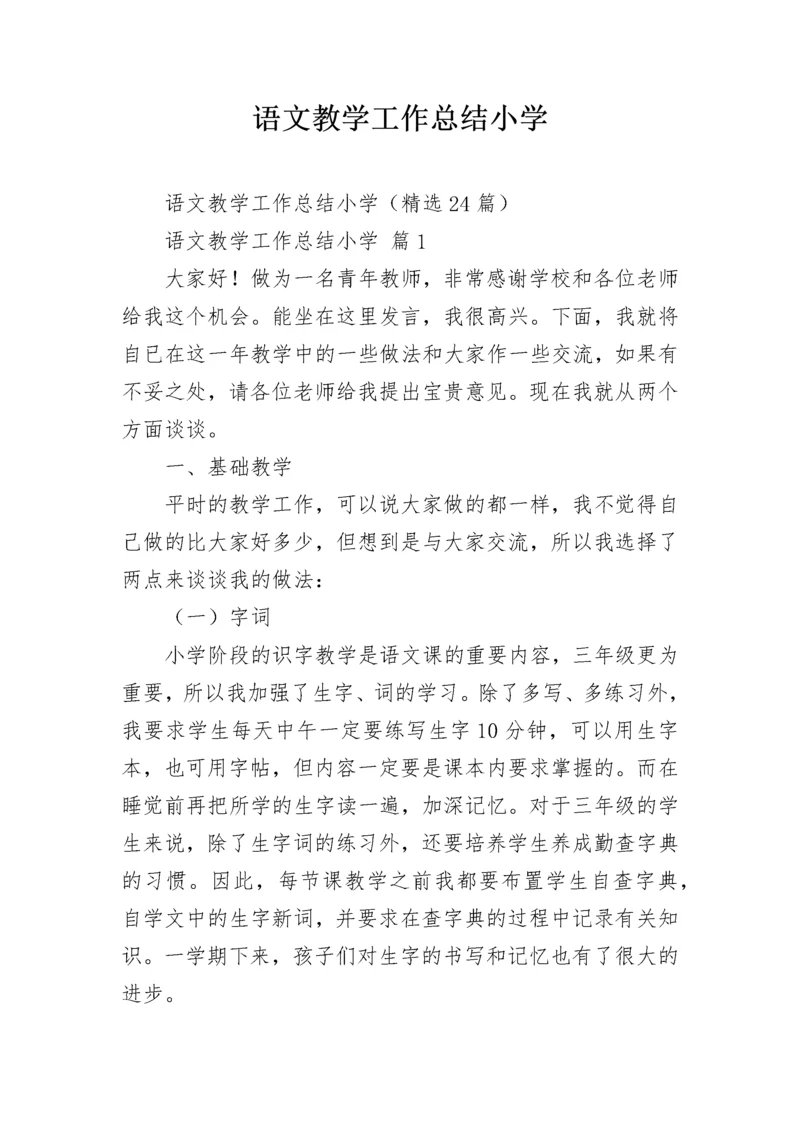 语文教学工作总结小学

语文教学工作总结小学（精选24篇）

语文教学工作总结小学 篇1

大家好！做为一名青年教师，非常感谢学校和各位老师给我这个机会。能坐在这里发言，我很高兴。下面，我就将自已在这一年教学中的一些做法和大家作一些交流，如果有不妥之处，请各位老师给我提出宝贵意见。现在我就从两个方面谈谈。

一、基础教学

平时的教学工作，可以说大家做的都一样，我不觉得自己做的比大家好多少，但想到是与大家交流，所以我选择了两点来谈谈我的做法：

（一）字词

小学阶段的识字教学是语文课的重要内容，三年级更为重要，所以我加强了生字、词的学习。除了多写、多练习外，我要求学生每天中午一定要练写生字10分钟，可以用生字本，也可用字帖，但内容一定要是课本内要求掌握的。而在睡觉前再把所学的生字读一遍，加深记忆。对于三年级的学生来说，除了生字词的练习外，还要培养学生养成勤查字典的习惯。因此，每节课教学之前我都要布置学生自查字典，自学文中的生字新词，并要求在查字典的过程中记录有关知识。一学期下来，孩子们对生字的书写和记忆也有了很大的进步。